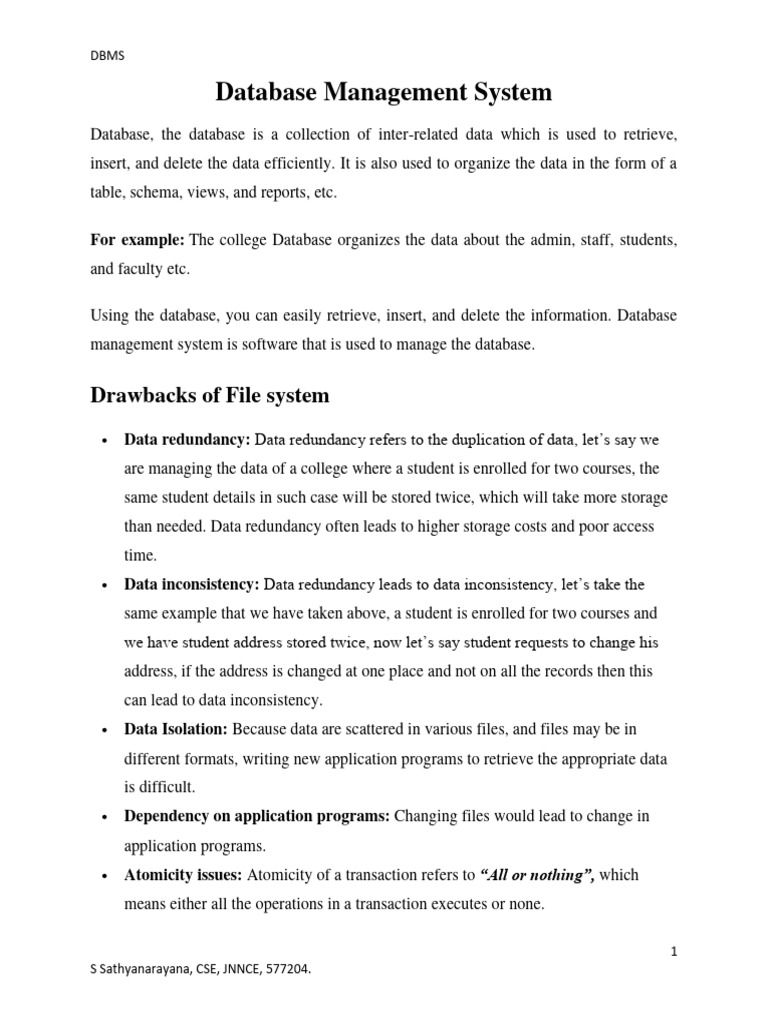 DBMS

Database Management System

Database, the database is a collection of inter-related data which is used to retrieve, insert, and delete the data efficiently. It is also used to organize the data in the form of a table, schema, views, and reports, etc.

For example: The college Database organizes the data about the admin, staff, students, and faculty etc.

Using the database, you can easily retrieve, insert, and delete the information. Database management system is software that is used to manage the database.

Drawbacks of File system

• Data redundancy: Data redundancy refers to the duplication of data, let's say we are managing the data of a college where a student is enrolled for two courses, the same student details in such case will be stored twice, which will take more storage than needed. Data redundancy often leads to higher storage costs and poor access time.

• Data inconsistency: Data redundancy leads to data inconsistency, let's take the same example that we have taken above, a student is enrolled for two courses and we have student address stored twice, now let's say student requests to change his address, if the address is changed at one place and not on all the records then this can lead to data inconsistency.

• Data Isolation: Because data are scattered in various files, and files may be in different formats, writing new application programs to retrieve the appropriate data is difficult.

• Dependency on application programs: Changing files would lead to change in application programs.

• Atomicity issues: Atomicity of a transaction refers to "All or nothing", which means either all the operations in a transaction executes or none.

1

S Sathyanarayana, CSE, JNNCE, 577204.